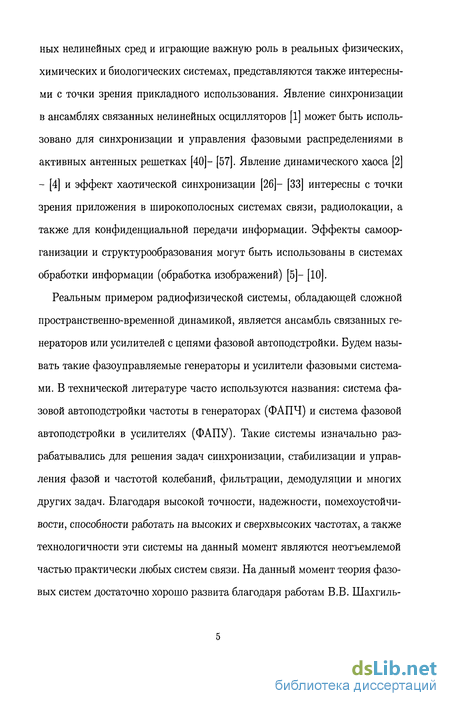 ных нелинейных сред и играющие важную роль в реальных физических, химических и биологических системах, представляются также интересными с точки зрения прикладного использования. Явление синхронизации в ансамблях связанных нелинейных осцилляторов [1] может быть использовано для синхронизации и управления фазовыми распределениями в активных антенных решетках [40]– [57]. Явление динамического хаоса [2] – [4] и эффект хаотической синхронизации [26]– [33] интересны с точки зрения приложения в широкополосных системах связи, радиолокации, а также для конфиденциальной передачи информации. Эффекты самоорганизации и структурообразования могут быть использованы в системах обработки информации (обработка изображений) [5]– [10].

Реальным примером радиофизической системы, обладающей сложной пространственно-временной динамикой, является ансамбль связанных генераторов или усилителей с цепями фазовой автоподстройки. Будем называть такие фазоуправляемые генераторы и усилители фазовыми системами. В технической литературе часто используются названия: система фазовой автоподстройки частоты в генераторах (ФАПЧ) и система фазовой автоподстройки в усилителях (ФАПУ). Такие системы изначально разрабатывались для решения задач синхронизации, стабилизации и управления фазой и частотой колебаний, фильтрации, демодуляции и многих других задач. Благодаря высокой точности, надежности, помехоустойчивости, способности работать на высоких и сверхвысоких частотах, а также технологичности эти системы на данный момент являются неотъемлемой частью практически любых систем связи. На данный момент теория фазовых систем достаточно хорошо развита благодаря работам В.В. Шахгиль-

5

dsLib.net
библиотека диссертаций